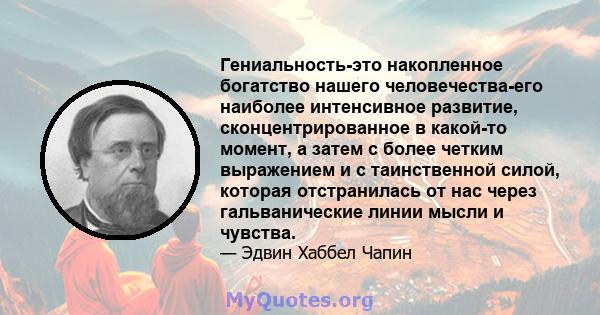 Гениальность-это накопленное богатство нашего человечества-его наиболее интенсивное развитие, сконцентрированное в какой-то момент, а затем с более четким выражением и с таинственной силой, которая отстранилась от нас через гальванические линии мысли и чувства.
— Эдвин Хаббел Чапин

MyQuotes.org